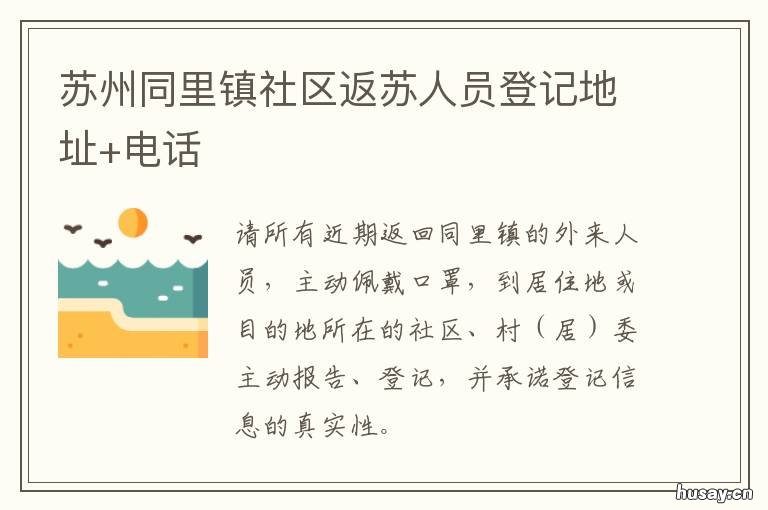 苏州同里镇社区返苏人员登记地址+电话

请所有近期返回同里镇的外来人员，主动佩戴口罩，到居住地或目的地所在的社区、村（居）委主动报告、登记，并承诺登记信息的真实性。

husay.cn